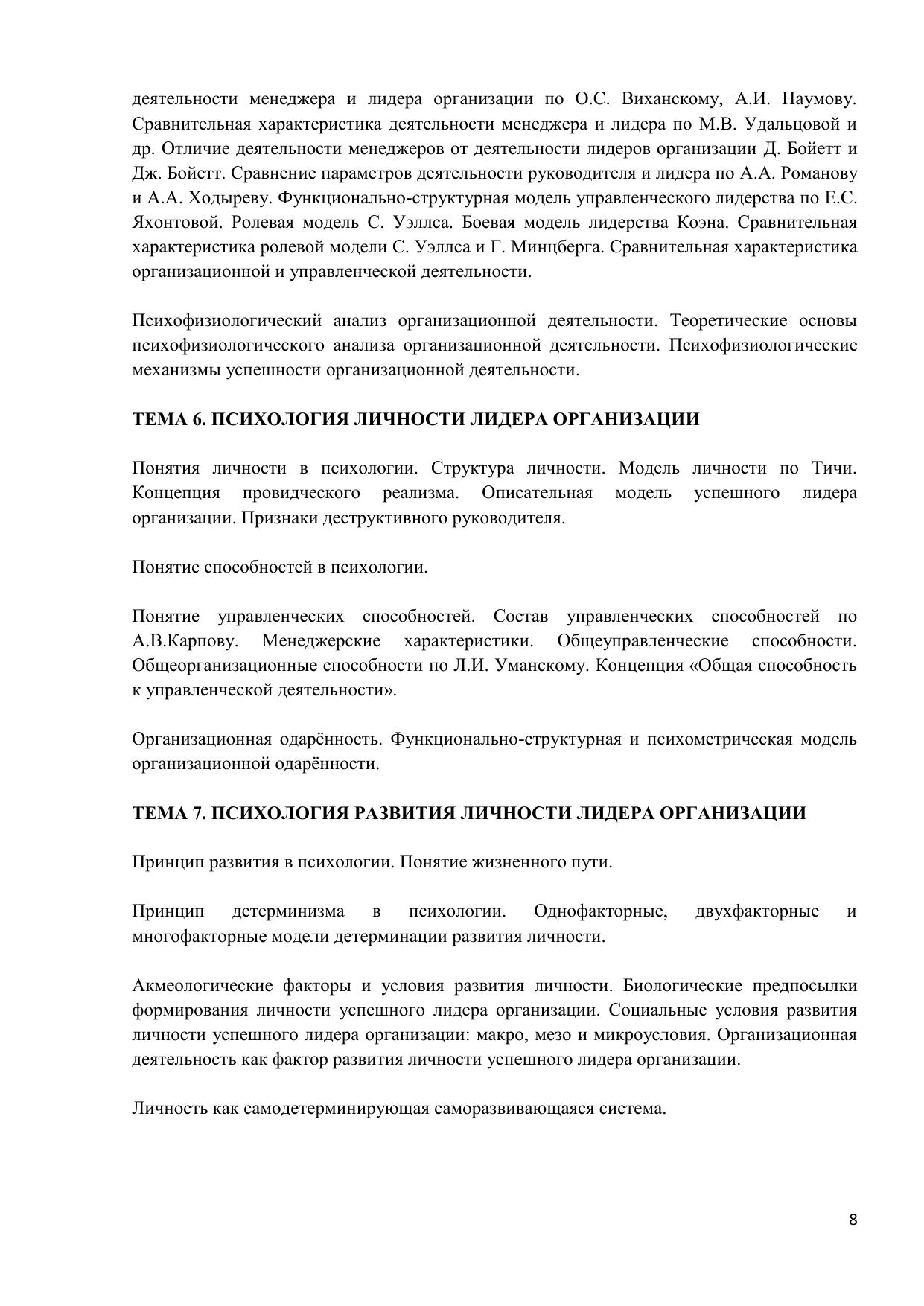 деятельности менеджера и лидера организации по О.С. Виханскому, А.И. Наумову. Сравнительная характеристика деятельности менеджера и лидера по М.В. Удальцовой и др. Отличие деятельности менеджеров от деятельности лидеров организации Д. Бойетт и Дж. Бойетт. Сравнение параметров деятельности руководителя и лидера по А.А. Романову и А.А. Ходыреву. Функционально-структурная модель управленческого лидерства по Е.С. Яхонтовой. Ролевая модель С. Уэллса. Боевая модель лидерства Коэна. Сравнительная характеристика ролевой модели С. Уэллса и Г. Минцберга. Сравнительная характеристика организационной и управленческой деятельности.

Психофизиологический анализ организационной деятельности. Теоретические основы психофизиологического анализа организационной деятельности. Психофизиологические механизмы успешности организационной деятельности.

ТЕМА 6. ПСИХОЛОГИЯ ЛИЧНОСТИ ЛИДЕРА ОРГАНИЗАЦИИ

Понятия личности в психологии. Структура личности. Модель личности по Тичи. Концепция провидческого реализма. Описательная модель успешного лидера организации. Признаки деструктивного руководителя.

Понятие способностей в психологии.

Понятие управленческих способностей. Состав управленческих способностей по А.В.Карпову. Менеджерские характеристики. Общеуправленческие способности. Общеорганизационные способности по Л.И. Уманскому. Концепция «Общая способность к управленческой деятельности».

Организационная одарённость. Функционально-структурная и психометрическая модель организационной одарённости.

ТЕМА 7. ПСИХОЛОГИЯ РАЗВИТИЯ ЛИЧНОСТИ ЛИДЕРА ОРГАНИЗАЦИИ

Принцип развития в психологии. Понятие жизненного пути.

Принцип детерминизма в психологии. Однофакторные, двухфакторные и многофакторные модели детерминации развития личности.

Акмеологические факторы и условия развития личности. Биологические предпосылки формирования личности успешного лидера организации. Социальные условия развития личности успешного лидера организации: макро, мезо и микроусловия. Организационная деятельность как фактор развития личности успешного лидера организации.

Личность как самодетерминирующая саморазвивающаяся система.

8